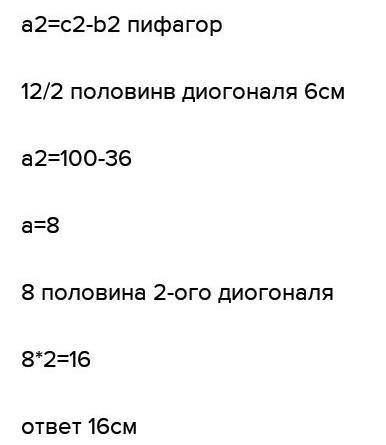 a2=c2-b2 пифагор

12/2 половинв диогоналя 6см

a2=100-36

a=8

8 половина 2-ого диогоналя

8*2=16

ответ 16см